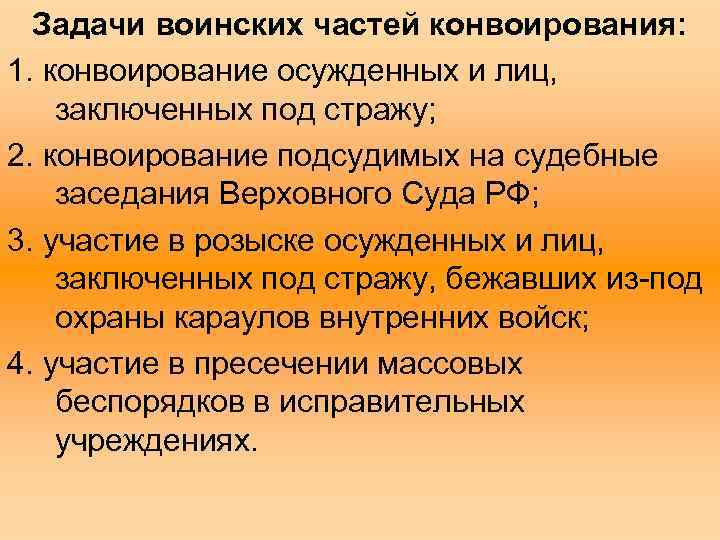 Задачи воинских частей конвоирования:

1. конвоирование осужденных и лиц, заключенных под стражу;

2. конвоирование подсудимых на судебные заседания Верховного Суда РФ;

3. участие в розыске осужденных и лиц, заключенных под стражу, бежавших из-под охраны караулов внутренних войск;

4. участие в пресечении массовых беспорядков в исправительных учреждениях.